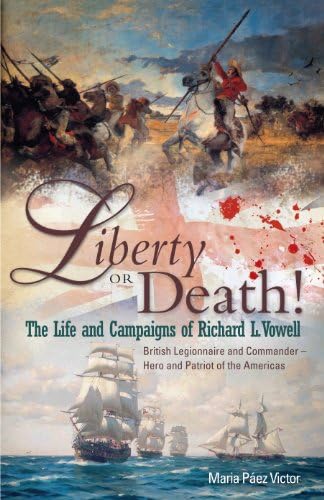 Liberty OR Death!

The Life and Campaigns of Richard L. Vowell

British Legionnaire and Commander – Hero and Patriot of the Americas

Maria Páez Victor